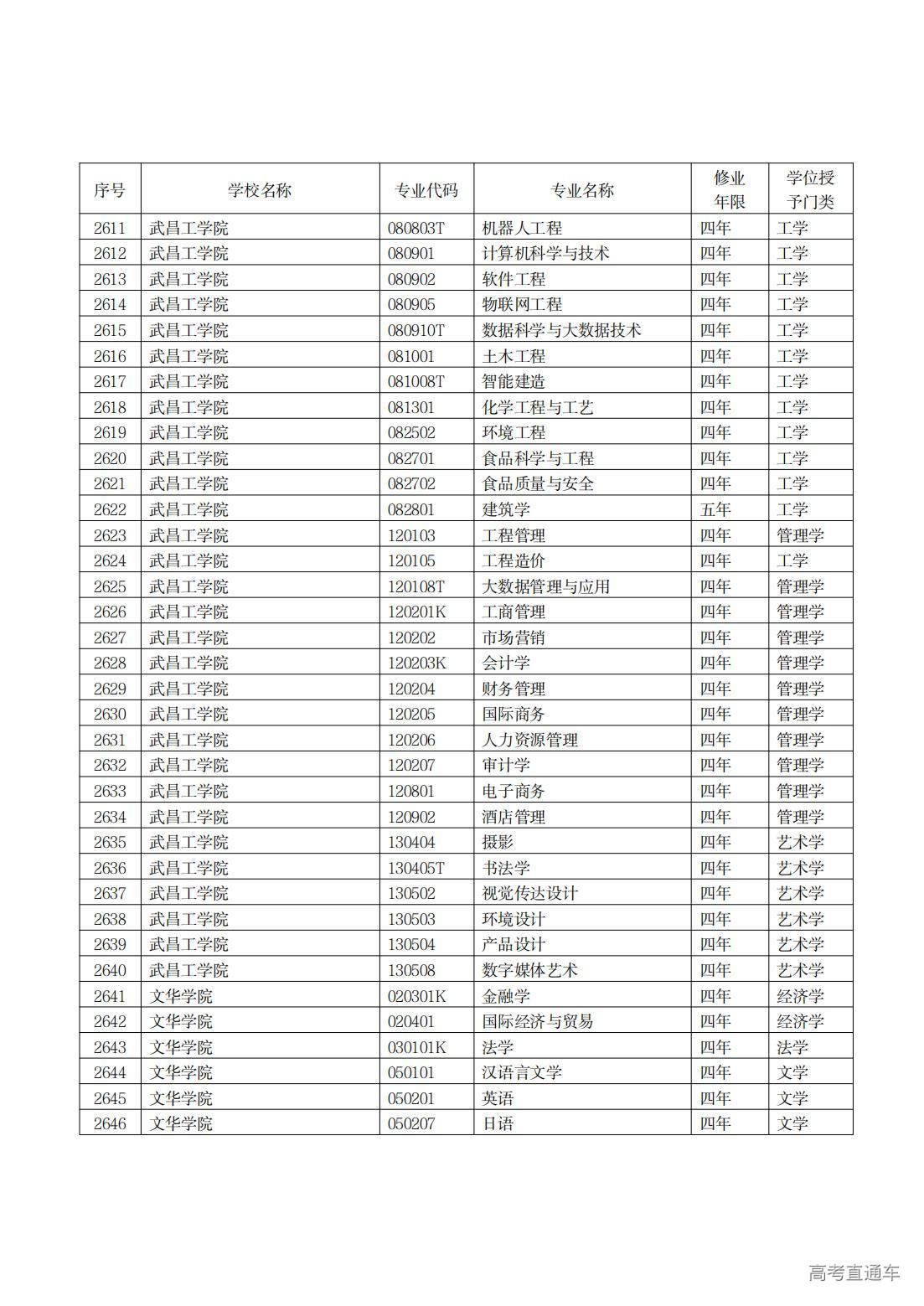 | 序号 | 学校名称 | 专业代码 | 专业名称 | 修业年限 | 学位授予门类 |
|---|---|---|---|---|---|
| 2611 | 武昌工学院 | 080803T | 机器人工程 | 四年 | 工学 |
| 2612 | 武昌工学院 | 080901 | 计算机科学与技术 | 四年 | 工学 |
| 2613 | 武昌工学院 | 080902 | 软件工程 | 四年 | 工学 |
| 2614 | 武昌工学院 | 080905 | 物联网工程 | 四年 | 工学 |
| 2615 | 武昌工学院 | 080910T | 数据科学与大数据技术 | 四年 | 工学 |
| 2616 | 武昌工学院 | 081001 | 土木工程 | 四年 | 工学 |
| 2617 | 武昌工学院 | 081008T | 智能建造 | 四年 | 工学 |
| 2618 | 武昌工学院 | 081301 | 化学工程与工艺 | 四年 | 工学 |
| 2619 | 武昌工学院 | 082502 | 环境工程 | 四年 | 工学 |
| 2620 | 武昌工学院 | 082701 | 食品科学与工程 | 四年 | 工学 |
| 2621 | 武昌工学院 | 082702 | 食品质量与安全 | 四年 | 工学 |
| 2622 | 武昌工学院 | 082801 | 建筑学 | 五年 | 工学 |
| 2623 | 武昌工学院 | 120103 | 工程管理 | 四年 | 管理学 |
| 2624 | 武昌工学院 | 120105 | 工程造价 | 四年 | 工学 |
| 2625 | 武昌工学院 | 120108T | 大数据管理与应用 | 四年 | 管理学 |
| 2626 | 武昌工学院 | 120201K | 工商管理 | 四年 | 管理学 |
| 2627 | 武昌工学院 | 120202 | 市场营销 | 四年 | 管理学 |
| 2628 | 武昌工学院 | 120203K | 会计学 | 四年 | 管理学 |
| 2629 | 武昌工学院 | 120204 | 财务管理 | 四年 | 管理学 |
| 2630 | 武昌工学院 | 120205 | 国际商务 | 四年 | 管理学 |
| 2631 | 武昌工学院 | 120206 | 人力资源管理 | 四年 | 管理学 |
| 2632 | 武昌工学院 | 120207 | 审计学 | 四年 | 管理学 |
| 2633 | 武昌工学院 | 120801 | 电子商务 | 四年 | 管理学 |
| 2634 | 武昌工学院 | 120902 | 酒店管理 | 四年 | 管理学 |
| 2635 | 武昌工学院 | 130404 | 摄影 | 四年 | 艺术学 |
| 2636 | 武昌工学院 | 130405T | 书法学 | 四年 | 艺术学 |
| 2637 | 武昌工学院 | 130502 | 视觉传达设计 | 四年 | 艺术学 |
| 2638 | 武昌工学院 | 130503 | 环境设计 | 四年 | 艺术学 |
| 2639 | 武昌工学院 | 130504 | 产品设计 | 四年 | 艺术学 |
| 2640 | 武昌工学院 | 130508 | 数字媒体艺术 | 四年 | 艺术学 |
| 2641 | 文华学院 | 020301K | 金融学 | 四年 | 经济学 |
| 2642 | 文华学院 | 020401 | 国际经济与贸易 | 四年 | 经济学 |
| 2643 | 文华学院 | 030101K | 法学 | 四年 | 法学 |
| 2644 | 文华学院 | 050101 | 汉语言文学 | 四年 | 文学 |
| 2645 | 文华学院 | 050201 | 英语 | 四年 | 文学 |
| 2646 | 文华学院 | 050207 | 日语 | 四年 | 文学 |

高考直通车